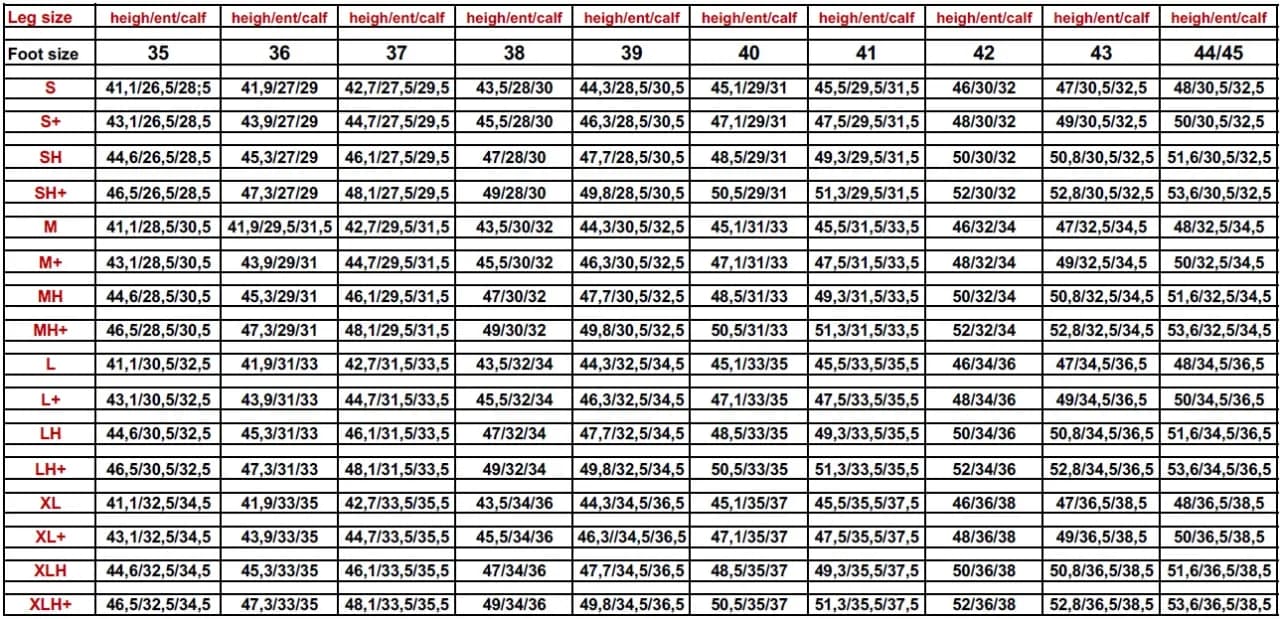 | Leg size | heigh/ent/calf | heigh/ent/calf | heigh/ent/calf | heigh/ent/calf | heigh/ent/calf | heigh/ent/calf | heigh/ent/calf | heigh/ent/calf | heigh/ent/calf | heigh/ent/calf |
|---|---|---|---|---|---|---|---|---|---|---|
| Foot size | 35 | 36 | 37 | 38 | 39 | 40 | 41 | 42 | 43 | 44/45 |
| S | 41,1/26,5/28;5 | 41,9/27/29 | 42,7/27,5/29,5 | 43,5/28/30 | 44,3/28,5/30,5 | 45,1/29/31 | 45,5/29,5/31,5 | 46/30/32 | 47/30,5/32,5 | 48/30,5/32,5 |
| S+ | 43,1/26,5/28,5 | 43,9/27/29 | 44,7/27,5/29,5 | 45,5/28/30 | 46,3/28,5/30,5 | 47,1/29/31 | 47,5/29,5/31,5 | 48/30/32 | 49/30,5/32,5 | 50/30,5/32,5 |
| SH | 44,6/26,5/28,5 | 45,3/27/29 | 46,1/27,5/29,5 | 47/28/30 | 47,7/28,5/30,5 | 48,5/29/31 | 49,3/29,5/31,5 | 50/30/32 | 50,8/30,5/32,5 | 51,6/30,5/32,5 |
| SH+ | 46,5/26,5/28,5 | 47,3/27/29 | 48,1/27,5/29,5 | 49/28/30 | 49,8/28,5/30,5 | 50,5/29/31 | 51,3/29,5/31,5 | 52/30/32 | 52,8/30,5/32,5 | 53,6/30,5/32,5 |
| M | 41,1/28,5/30,5 | 41,9/29,5/31,5 | 42,7/29,5/31,5 | 43,5/30/32 | 44,3/30,5/32,5 | 45,1/31/33 | 45,5/31,5/33,5 | 46/32/34 | 47/32,5/34,5 | 48/32,5/34,5 |
| M+ | 43,1/28,5/30,5 | 43,9/29/31 | 44,7/29,5/31,5 | 45,5/30/32 | 46,3/30,5/32,5 | 47,1/31/33 | 47,5/31,5/33,5 | 48/32/34 | 49/32,5/34,5 | 50/32,5/34,5 |
| MH | 44,6/28,5/30,5 | 45,3/29/31 | 46,1/29,5/31,5 | 47/30/32 | 47,7/30,5/32,5 | 48,5/31/33 | 49,3/31,5/33,5 | 50/32/34 | 50,8/32,5/34,5 | 51,6/32,5/34,5 |
| MH+ | 46,5/28,5/30,5 | 47,3/29/31 | 48,1/29,5/31,5 | 49/30/32 | 49,8/30,5/32,5 | 50,5/31/33 | 51,3/31,5/33,5 | 52/32/34 | 52,8/32,5/34,5 | 53,6/32,5/34,5 |
| L | 41,1/30,5/32,5 | 41,9/31/33 | 42,7/31,5/33,5 | 43,5/32/34 | 44,3/32,5/34,5 | 45,1/33/35 | 45,5/33,5/35,5 | 46/34/36 | 47/34,5/36,5 | 48/34,5/36,5 |
| L+ | 43,1/30,5/32,5 | 43,9/31/33 | 44,7/31,5/33,5 | 45,5/32/34 | 46,3/32,5/34,5 | 47,1/33/35 | 47,5/33,5/35,5 | 48/34/36 | 49/34,5/36,5 | 50/34,5/36,5 |
| LH | 44,6/30,5/32,5 | 45,3/31/33 | 46,1/31,5/33,5 | 47/32/34 | 47,7/32,5/34,5 | 48,5/33/35 | 49,3/33,5/35,5 | 50/34/36 | 50,8/34,5/36,5 | 51,6/34,5/36,5 |
| LH+ | 46,5/30,5/32,5 | 47,3/31/33 | 48,1/31,5/33,5 | 49/32/34 | 49,8/32,5/34,5 | 50,5/33/35 | 51,3/33,5/35,5 | 52/34/36 | 52,8/34,5/36,5 | 53,6/34,5/36,5 |
| XL | 41,1/32,5/34,5 | 41,9/33/35 | 42,7/33,5/35,5 | 43,5/34/36 | 44,3/34,5/36,5 | 45,1/35/37 | 45,5/35,5/37,5 | 46/36/38 | 47/36,5/38,5 | 48/36,5/38,5 |
| XL+ | 43,1/32,5/34,5 | 43,9/33/35 | 44,7/33,5/35,5 | 45,5/34/36 | 46,3//34,5/36,5 | 47,1/35/37 | 47,5/35,5/37,5 | 48/36/38 | 49/36,5/38,5 | 50/36,5/38,5 |
| XLH | 44,6/32,5/34,5 | 45,3/33/35 | 46,1/33,5/35,5 | 47/34/36 | 47,7/34,5/36,5 | 48,5/35/37 | 49,3/35,5/37,5 | 50/36/38 | 50,8/36,5/38,5 | 51,6/36,5/38,5 |
| XLH+ | 46,5/32,5/34,5 | 47,3/33/35 | 48,1/33,5/35,5 | 49/34/36 | 49,8/34,5/36,5 | 50,5/35/37 | 51,3/35,5/37,5 | 52/36/38 | 52,8/36,5/38,5 | 53,6/36,5/38,5 |